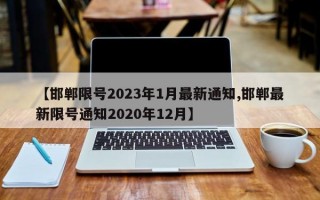 【邯郸限号2023年1月最新通知,邯郸最新限号通知2020年12月】